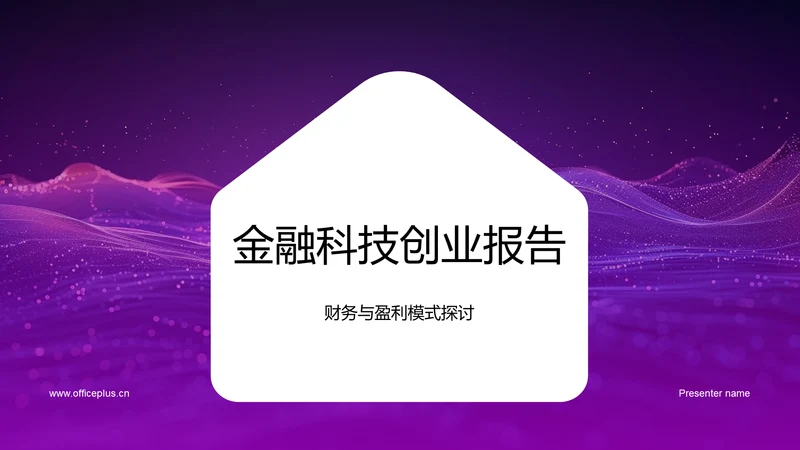 金融科技创业报告

财务与盈利模式探讨

www.officeplus.cn

Presenter name